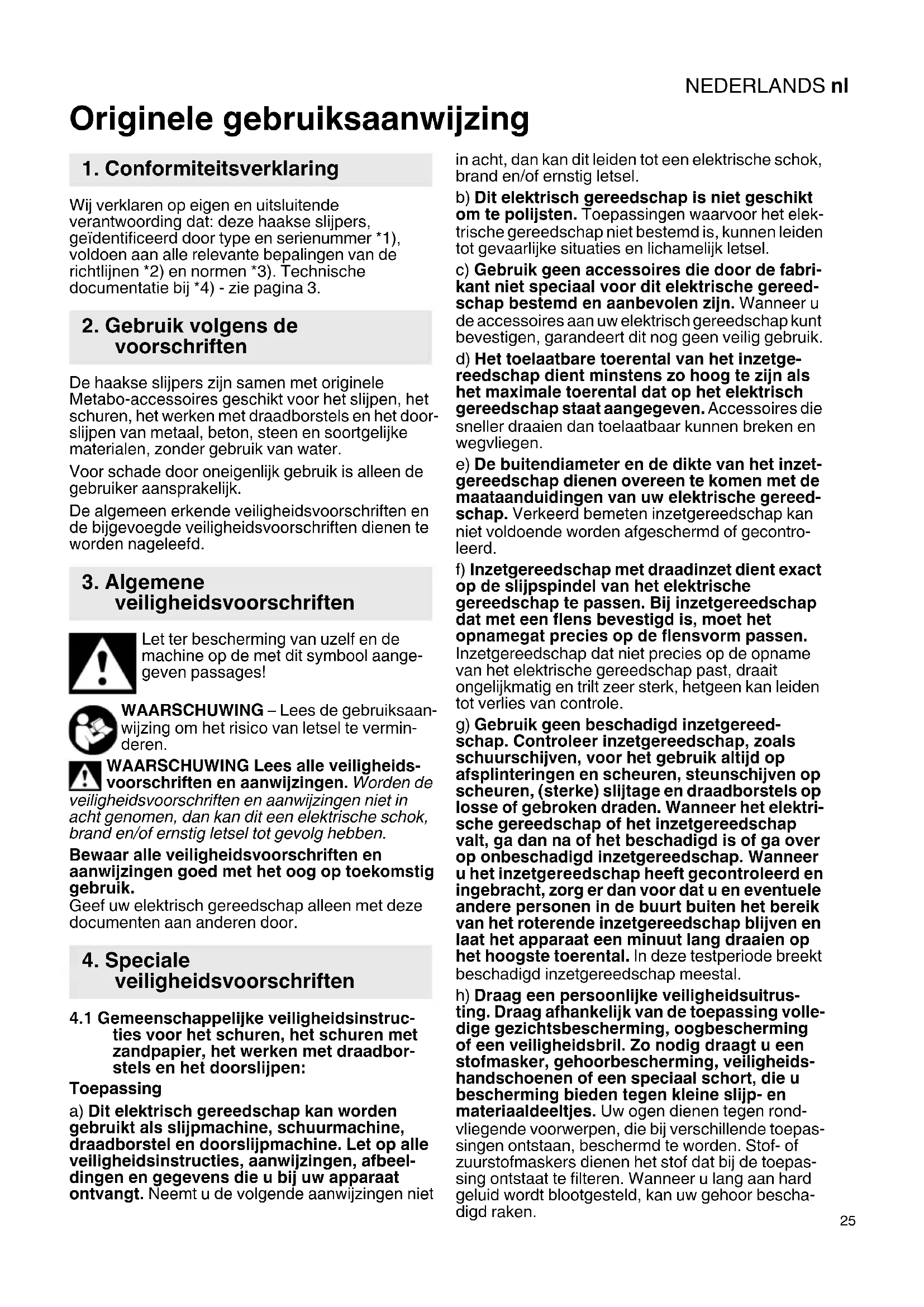 NEDERLANDS nl

Originele gebruiksaanwijzing

1. Conformiteitsverklaring

Wij verklaren op eigen en uitsluitende verantwoording dat: deze haakse slijpers, geïdentificeerd door type en serienummer *1), voldoen aan alle relevante bepalingen van de richtlijnen *2) en normen *3). Technische documentatie bij *4) - zie pagina 3.

2. Gebruik volgens de voorschriften

De haakse slijpers zijn samen met originele Metabo-accessoires geschikt voor het slijpen, het schuren, het werken met draadborstels en het doorslijpen van metaal, beton, steen en soortgelijke materialen, zonder gebruik van water.

Voor schade door oneigenlijk gebruik is alleen de gebruiker aansprakelijk.

De algemeen erkende veiligheidsvoorschriften en de bijgevoegde veiligheidsvoorschriften dienen te worden nageleefd.

3. Algemene veiligheidsvoorschriften

Let ter bescherming van uzelf en de machine op de met dit symbool aangegeven passages!

WAARSCHUWING – Lees de gebruiksaanwijzing om het risico van letsel te verminderen.

WAARSCHUWING Lees alle veiligheidsvoorschriften en aanwijzingen. Worden de veiligheidsvoorschriften en aanwijzingen niet in acht genomen, dan kan dit een elektrische schok, brand en/of ernstig letsel tot gevolg hebben.

Bewaar alle veiligheidsvoorschriften en aanwijzingen goed met het oog op toekomstig gebruik.
Geef uw elektrisch gereedschap alleen met deze documenten aan anderen door.

4. Speciale veiligheidsvoorschriften

4.1 Gemeenschappelijke veiligheidsinstructies voor het schuren, het schuren met zandpapier, het werken met draadborstels en het doorslijpen:

Toepassing

a) Dit elektrisch gereedschap kan worden gebruikt als slijpmachine, schuurmachine, draadborstel en doorslijpmachine. Let op alle veiligheidsinstructies, aanwijzingen, afbeeldingen en gegevens die u bij uw apparaat ontvangt. Neemt u de volgende aanwijzingen niet in acht, dan kan dit leiden tot een elektrische schok, brand en/of ernstig letsel.

b) Dit elektrisch gereedschap is niet geschikt om te polijsten. Toepassingen waarvoor het elektrische gereedschap niet bestemd is, kunnen leiden tot gevaarlijke situaties en lichamelijk letsel.

c) Gebruik geen accessoires die door de fabrikant niet speciaal voor dit elektrische gereedschap bestemd en aanbevolen zijn. Wanneer u de accessoires aan uw elektrisch gereedschap kunt bevestigen, garandeert dit nog geen veilig gebruik.

d) Het toelaatbare toerental van het inzetgereedschap dient minstens zo hoog te zijn als het maximale toerental dat op het elektrisch gereedschap staat aangegeven. Accessoires die sneller draaien dan toelaatbaar kunnen breken en wegvliegen.

e) De buitendiameter en de dikte van het inzetgereedschap dienen overeen te komen met de maataanduidingen van uw elektrische gereedschap. Verkeerd bemeten inzetgereedschap kan niet voldoende worden afgeschermd of gecontroleerd.

f) Inzetgereedschap met draadinzet dient exact op de slijpspindel van het elektrische gereedschap te passen. Bij inzetgereedschap dat met een flens bevestigd is, moet het opnamegat precies op de flensvorm passen. Inzetgereedschap dat niet precies op de opname van het elektrische gereedschap past, draait ongelijkmatig en trilt zeer sterk, hetgeen kan leiden tot verlies van controle.

g) Gebruik geen beschadigd inzetgereedschap. Controleer inzetgereedschap, zoals schuurschijven, voor het gebruik altijd op afsplinteringen en scheuren, steunschijven op scheuren, (sterke) slijtage en draadborstels op losse of gebroken draden. Wanneer het elektrische gereedschap of het inzetgereedschap valt, ga dan na of het beschadigd is of ga over op onbeschadigd inzetgereedschap. Wanneer u het inzetgereedschap heeft gecontroleerd en ingebracht, zorg er dan voor dat u en eventuele andere personen in de buurt buiten het bereik van het roterende inzetgereedschap blijven en laat het apparaat een minuut lang draaien op het hoogste toerental. In deze testperiode breekt beschadigd inzetgereedschap meestal.

h) Draag een persoonlijke veiligheidsuitrusting. Draag afhankelijk van de toepassing volledige gezichtsbescherming, oogbescherming of een veiligheidsbril. Zo nodig draagt u een stofmasker, gehoorbescherming, veiligheidshandschoenen of een speciaal schort, die u bescherming bieden tegen kleine slijp- en materiaaldeeltjes. Uw ogen dienen tegen rondvliegende voorwerpen, die bij verschillende toepassingen ontstaan, beschermd te worden. Stof- of zuurstofmaskers dienen het stof dat bij de toepassing ontstaat te filteren. Wanneer u lang aan hard geluid wordt blootgesteld, kan uw gehoor beschadigd raken.

25